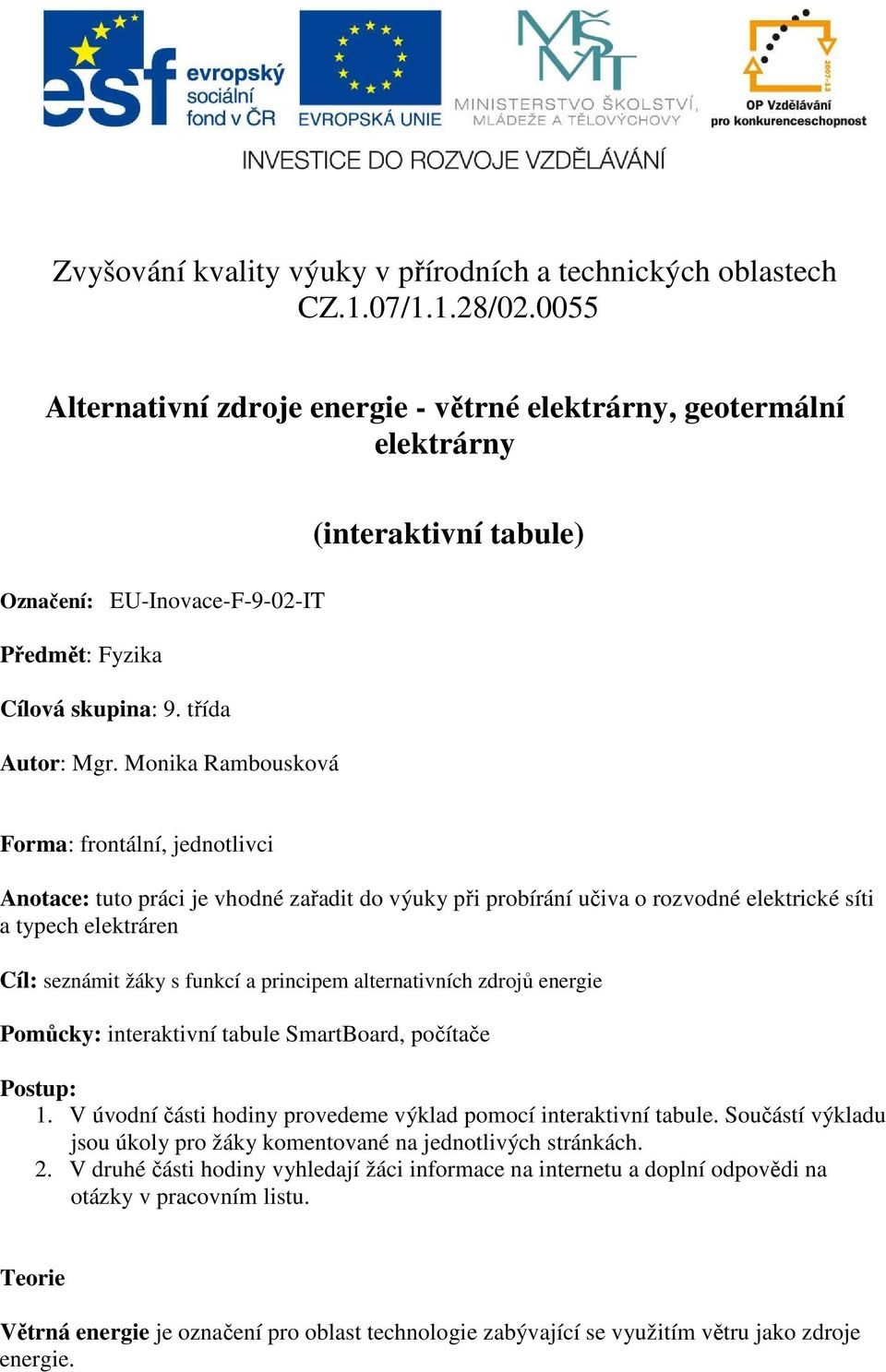 esf evropský sociální fond v ČR
EVROPSKÁ UNIE
MŠMT
MINISTERSTVO ŠKOLSTVÍ, MLÁDEŽE A TĚLOVÝCHOVY
2007-13
OP Vzdělávání pro konkurenceschopnost
INVESTICE DO ROZVOJE VZDĚLÁVÁNÍ

Zvyšování kvality výuky v přírodních a technických oblastech
CZ.1.07/1.1.28/02.0055

Alternativní zdroje energie - větrné elektrárny, geotermální elektrárny

(interaktivní tabule)

Označení: EU-Inovace-F-9-02-IT

Předmět: Fyzika

Cílová skupina: 9. třída

Autor: Mgr. Monika Rambousková

Forma: frontální, jednotlivci

Anotace: tuto práci je vhodné zařadit do výuky při probírání učiva o rozvodné elektrické síti a typech elektráren

Cíl: seznámit žáky s funkcí a principem alternativních zdrojů energie

Pomůcky: interaktivní tabule SmartBoard, počítače

Postup:
1. V úvodní části hodiny provedeme výklad pomocí interaktivní tabule. Součástí výkladu jsou úkoly pro žáky komentované na jednotlivých stránkách.
2. V druhé části hodiny vyhledají žáci informace na internetu a doplní odpovědi na otázky v pracovním listu.

Teorie

Větrná energie je označení pro oblast technologie zabývající se využitím větru jako zdroje energie.